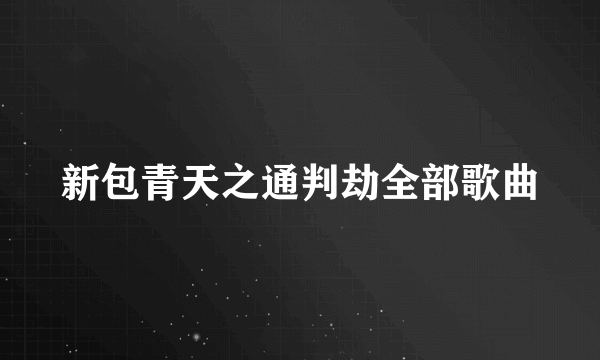 新包青天之通判劫全部歌曲